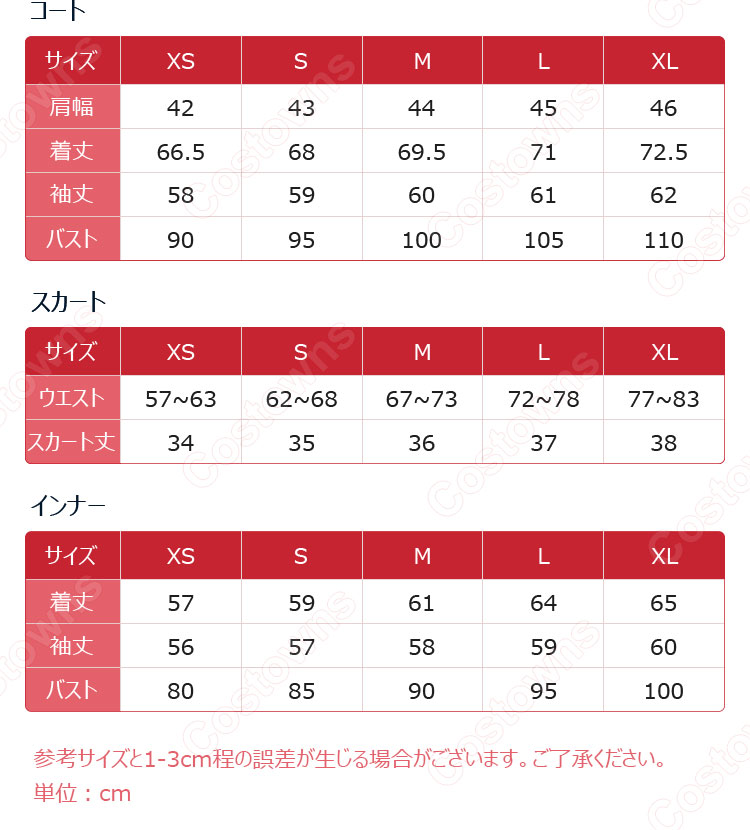 コート

| サイズ | XS | S | M | L | XL |
|---|---|---|---|---|---|
| 肩幅 | 42 | 43 | 44 | 45 | 46 |
| 着丈 | 66.5 | 68 | 69.5 | 71 | 72.5 |
| 袖丈 | 58 | 59 | 60 | 61 | 62 |
| バスト | 90 | 95 | 100 | 105 | 110 |

スカート

| サイズ | XS | S | M | L | XL |
|---|---|---|---|---|---|
| ウエスト | 57~63 | 62~68 | 67~73 | 72~78 | 77~83 |
| スカート丈 | 34 | 35 | 36 | 37 | 38 |

インナー

| サイズ | XS | S | M | L | XL |
|---|---|---|---|---|---|
| 着丈 | 57 | 59 | 61 | 64 | 65 |
| 袖丈 | 56 | 57 | 58 | 59 | 60 |
| バスト | 80 | 85 | 90 | 95 | 100 |

参考サイズと1-3cm程の誤差が生じる場合がございます。ご了承ください。
単位：cm

Costowns